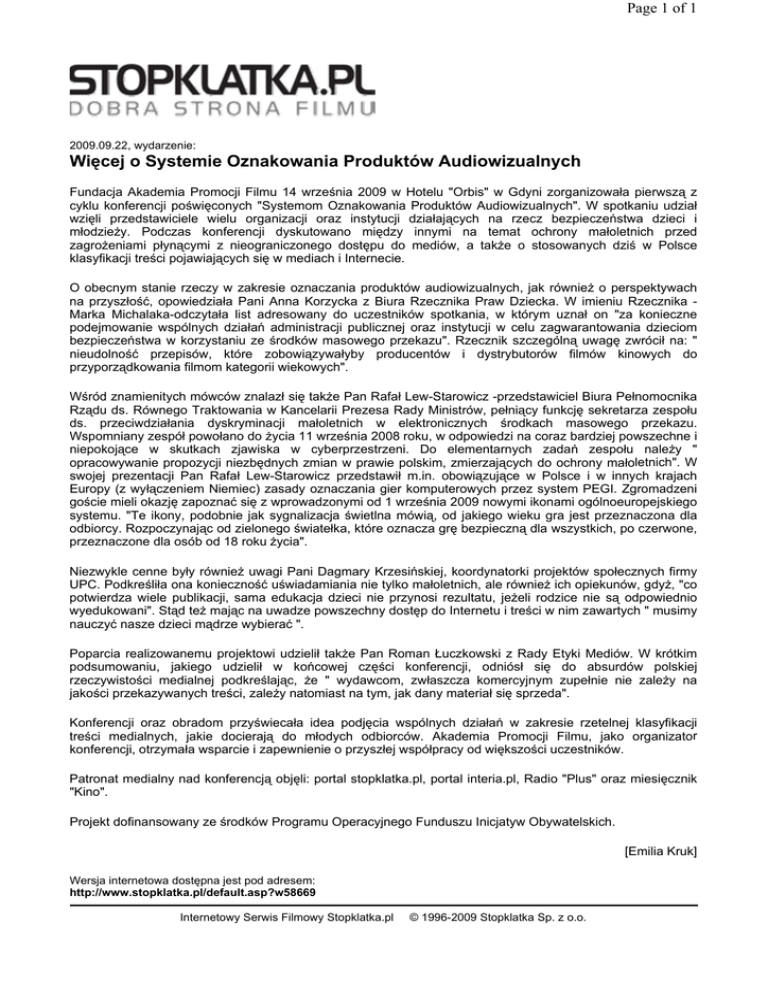 Page 1 of 1

STOPKLATKA.PL
DOBRA STRONA FILMU

2009.09.22, wydarzenie:

Więcej o Systemie Oznakowania Produktów Audiowizualnych

Fundacja Akademia Promocji Filmu 14 września 2009 w Hotelu "Orbis" w Gdyni zorganizowała pierwszą z cyklu konferencji poświęconych "Systemom Oznakowania Produktów Audiowizualnych". W spotkaniu udział wzięli przedstawiciele wielu organizacji oraz instytucji działających na rzecz bezpieczeństwa dzieci i młodzieży. Podczas konferencji dyskutowano między innymi na temat ochrony małoletnich przed zagrożeniami płynącymi z nieograniczonego dostępu do mediów, a także o stosowanych dziś w Polsce klasyfikacji treści pojawiających się w mediach i Internecie.

O obecnym stanie rzeczy w zakresie oznaczania produktów audiowizualnych, jak również o perspektywach na przyszłość, opowiedziała Pani Anna Korzycka z Biura Rzecznika Praw Dziecka. W imieniu Rzecznika - Marka Michalaka-odczytała list adresowany do uczestników spotkania, w którym uznał on "za konieczne podejmowanie wspólnych działań administracji publicznej oraz instytucji w celu zagwarantowania dzieciom bezpieczeństwa w korzystaniu ze środków masowego przekazu". Rzecznik szczególną uwagę zwrócił na: " nieudolność przepisów, które zobowiązywałyby producentów i dystrybutorów filmów kinowych do przyporządkowania filmom kategorii wiekowych".

Wśród znamienitych mówców znalazł się także Pan Rafał Lew-Starowicz -przedstawiciel Biura Pełnomocnika Rządu ds. Równego Traktowania w Kancelarii Prezesa Rady Ministrów, pełniący funkcję sekretarza zespołu ds. przeciwdziałania dyskryminacji małoletnich w elektronicznych środkach masowego przekazu. Wspomniany zespół powołano do życia 11 września 2008 roku, w odpowiedzi na coraz bardziej powszechne i niepokojące w skutkach zjawiska w cyberprzestrzeni. Do elementarnych zadań zespołu należy " opracowywanie propozycji niezbędnych zmian w prawie polskim, zmierzających do ochrony małoletnich". W swojej prezentacji Pan Rafał Lew-Starowicz przedstawił m.in. obowiązujące w Polsce i w innych krajach Europy (z wyłączeniem Niemiec) zasady oznaczania gier komputerowych przez system PEGI. Zgromadzeni goście mieli okazję zapoznać się z wprowadzonymi od 1 września 2009 nowymi ikonami ogólnoeuropejskiego systemu. "Te ikony, podobnie jak sygnalizacja świetlna mówią, od jakiego wieku gra jest przeznaczona dla odbiorcy. Rozpoczynając od zielonego światełka, które oznacza grę bezpieczną dla wszystkich, po czerwone, przeznaczone dla osób od 18 roku życia".

Niezwykle cenne były również uwagi Pani Dagmary Krzesińskiej, koordynatorki projektów społecznych firmy UPC. Podkreśliła ona konieczność uświadamiania nie tylko małoletnich, ale również ich opiekunów, gdyż, "co potwierdza wiele publikacji, sama edukacja dzieci nie przynosi rezultatu, jeżeli rodzice nie są odpowiednio wyedukowani". Stąd też mając na uwadze powszechny dostęp do Internetu i treści w nim zawartych " musimy nauczyć nasze dzieci mądrze wybierać ".

Poparcia realizowanemu projektowi udzielił także Pan Roman Łuczkowski z Rady Etyki Mediów. W krótkim podsumowaniu, jakiego udzielił w końcowej części konferencji, odniósł się do absurdów polskiej rzeczywistości medialnej podkreślając, że " wydawcom, zwłaszcza komercyjnym zupełnie nie zależy na jakości przekazywanych treści, zależy natomiast na tym, jak dany materiał się sprzeda".

Konferencji oraz obradom przyświecała idea podjęcia wspólnych działań w zakresie rzetelnej klasyfikacji treści medialnych, jakie docierają do młodych odbiorców. Akademia Promocji Filmu, jako organizator konferencji, otrzymała wsparcie i zapewnienie o przyszłej współpracy od większości uczestników.

Patronat medialny nad konferencją objęli: portal stopklatka.pl, portal interia.pl, Radio "Plus" oraz miesięcznik "Kino".

Projekt dofinansowany ze środków Programu Operacyjnego Funduszu Inicjatyw Obywatelskich.

[Emilia Kruk]

Wersja internetowa dostępna jest pod adresem:
http://www.stopklatka.pl/default.asp?w58669

Internetowy Serwis Filmowy Stopklatka.pl © 1996-2009 Stopklatka Sp. z o.o.